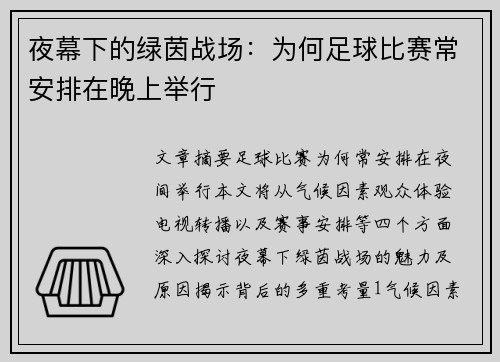 夜幕下的绿茵战场：为何足球比赛常安排在晚上举行

文章摘要足球比赛为何常安排在夜间举行本文将从气候因素观众体验电视转播以及赛事安排等四个方面深入探讨夜幕下绿茵战场的魅力及原因揭示背后的多重考量1气候因素